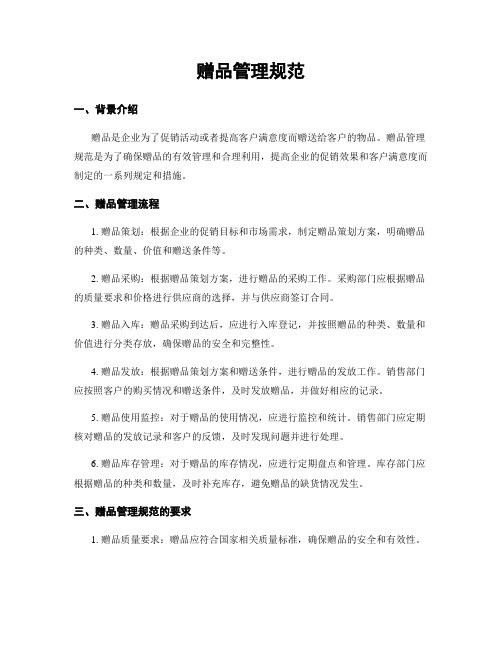 赠品管理规范

一、背景介绍

赠品是企业为了促销活动或者提高客户满意度而赠送给客户的物品。赠品管理规范是为了确保赠品的有效管理和合理利用，提高企业的促销效果和客户满意度而制定的一系列规定和措施。

二、赠品管理流程

1. 赠品策划：根据企业的促销目标和市场需求，制定赠品策划方案，明确赠品的种类、数量、价值和赠送条件等。

2. 赠品采购：根据赠品策划方案，进行赠品的采购工作。采购部门应根据赠品的质量要求和价格进行供应商的选择，并与供应商签订合同。

3. 赠品入库：赠品采购到达后，应进行入库登记，并按照赠品的种类、数量和价值进行分类存放，确保赠品的安全和完整性。

4. 赠品发放：根据赠品策划方案和赠送条件，进行赠品的发放工作。销售部门应按照客户的购买情况和赠送条件，及时发放赠品，并做好相应的记录。

5. 赠品使用监控：对于赠品的使用情况，应进行监控和统计。销售部门应定期核对赠品的发放记录和客户的反馈，及时发现问题并进行处理。

6. 赠品库存管理：对于赠品的库存情况，应进行定期盘点和管理。库存部门应根据赠品的种类和数量，及时补充库存，避免赠品的缺货情况发生。

三、赠品管理规范的要求

1. 赠品质量要求：赠品应符合国家相关质量标准，确保赠品的安全和有效性。